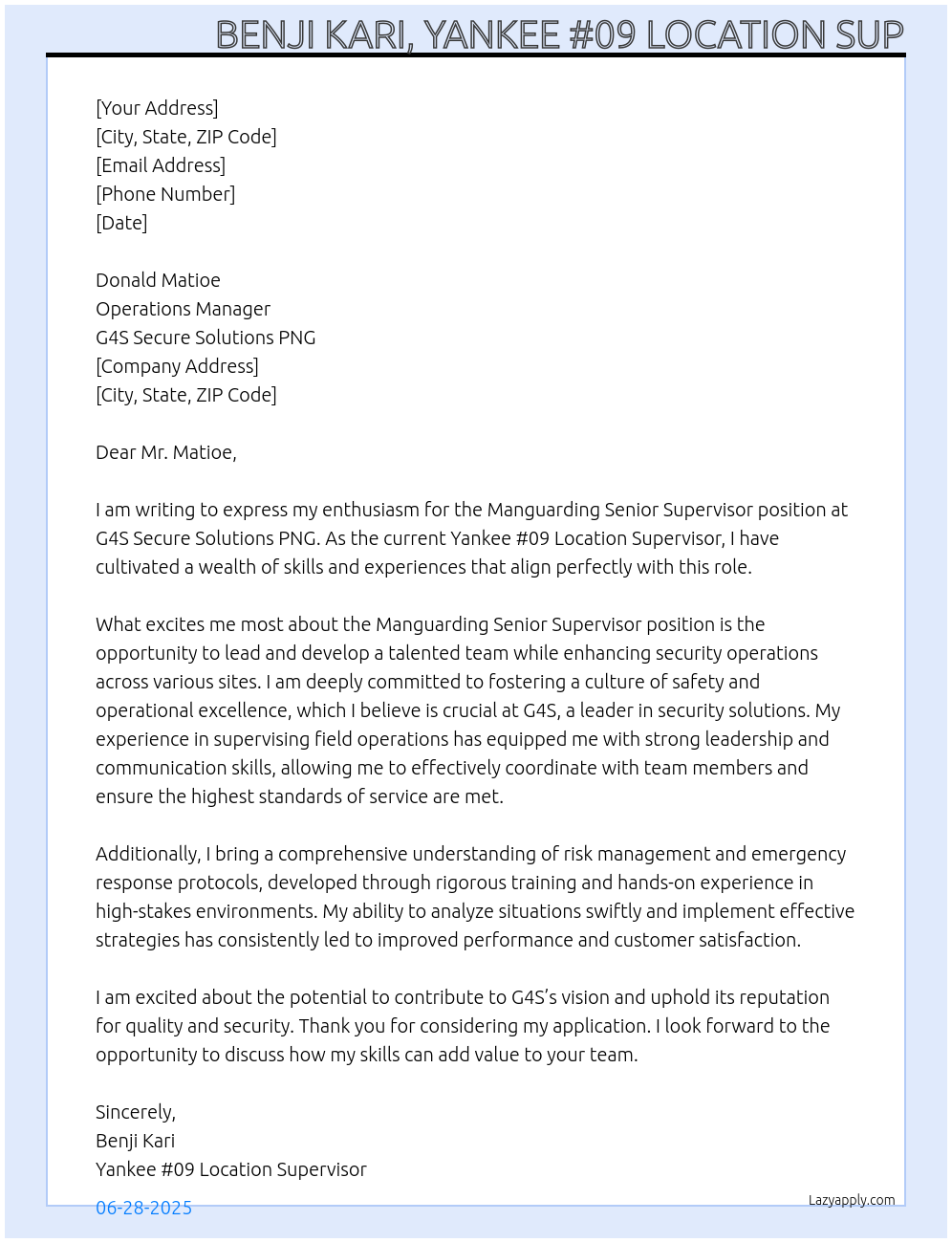 BENJI KARI, YANKEE #09 LOCATION SUP

[Your Address]
[City, State, ZIP Code]
[Email Address]
[Phone Number]
[Date]

Donald Matioe
Operations Manager
G4S Secure Solutions PNG
[Company Address]
[City, State, ZIP Code]

Dear Mr. Matioe,

I am writing to express my enthusiasm for the Manguarding Senior Supervisor position at G4S Secure Solutions PNG. As the current Yankee #09 Location Supervisor, I have cultivated a wealth of skills and experiences that align perfectly with this role.

What excites me most about the Manguarding Senior Supervisor position is the opportunity to lead and develop a talented team while enhancing security operations across various sites. I am deeply committed to fostering a culture of safety and operational excellence, which I believe is crucial at G4S, a leader in security solutions. My experience in supervising field operations has equipped me with strong leadership and communication skills, allowing me to effectively coordinate with team members and ensure the highest standards of service are met.

Additionally, I bring a comprehensive understanding of risk management and emergency response protocols, developed through rigorous training and hands-on experience in high-stakes environments. My ability to analyze situations swiftly and implement effective strategies has consistently led to improved performance and customer satisfaction.

I am excited about the potential to contribute to G4S's vision and uphold its reputation for quality and security. Thank you for considering my application. I look forward to the opportunity to discuss how my skills can add value to your team.

Sincerely,
Benji Kari
Yankee #09 Location Supervisor

06-28-2025

Lazyapply.com